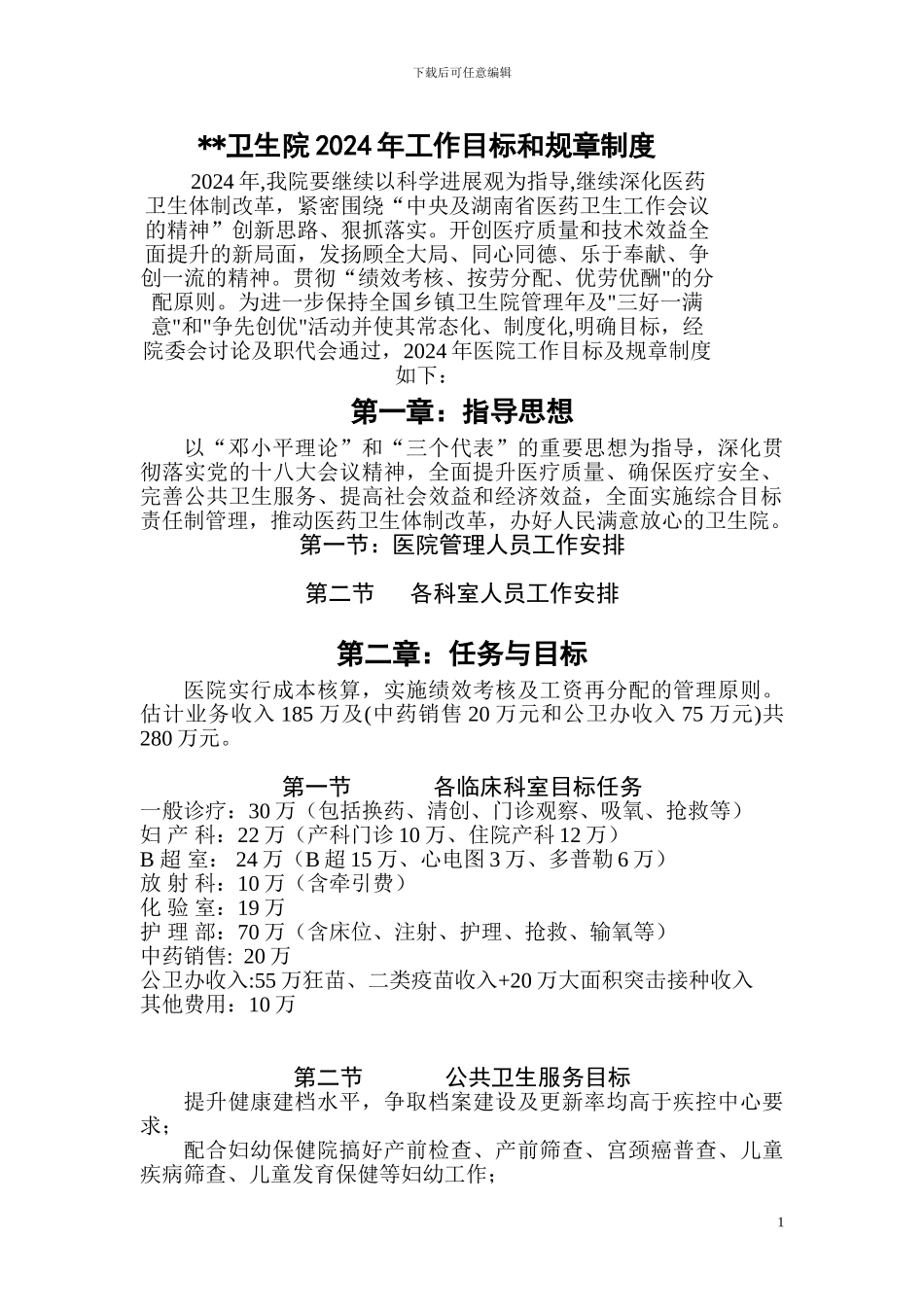 下载后可任意编辑

**卫生院 2024 年工作目标和规章制度

2024 年,我院要继续以科学进展观为指导,继续深化医药卫生体制改革，紧密围绕“中央及湖南省医药卫生工作会议的精神”创新思路、狠抓落实。开创医疗质量和技术效益全面提升的新局面，发扬顾全大局、同心同德、乐于奉献、争创一流的精神。贯彻“绩效考核、按劳分配、优劳优酬"的分配原则。为进一步保持全国乡镇卫生院管理年及"三好一满意"和"争先创优"活动并使其常态化、制度化,明确目标，经院委会讨论及职代会通过，2024 年医院工作目标及规章制度如下：

第一章：指导思想

以“邓小平理论”和“三个代表”的重要思想为指导，深化贯彻落实党的十八大会议精神，全面提升医疗质量、确保医疗安全、完善公共卫生服务、提高社会效益和经济效益，全面实施综合目标责任制管理，推动医药卫生体制改革，办好人民满意放心的卫生院。

第一节：医院管理人员工作安排

第二节　各科室人员工作安排

第二章：任务与目标

医院实行成本核算，实施绩效考核及工资再分配的管理原则。估计业务收入 185 万及(中药销售 20 万元和公卫办收入 75 万元)共 280 万元。

第一节　各临床科室目标任务

一般诊疗：30 万（包括换药、清创、门诊观察、吸氧、抢救等）
妇 产 科：22 万（产科门诊 10 万、住院产科 12 万）
B 超 室： 24 万（B 超 15 万、心电图 3 万、多普勒 6 万）
放 射 科：10 万（含牵引费）
化 验 室：19 万
护 理 部：70 万（含床位、注射、护理、抢救、输氧等）
中药销售: 20 万
公卫办收入:55 万狂苗、二类疫苗收入+20 万大面积突击接种收入
其他费用：10 万

第二节　公共卫生服务目标

提升健康建档水平，争取档案建设及更新率均高于疾控中心要求；

配合妇幼保健院搞好产前检查、产前筛查、宫颈癌普查、儿童疾病筛查、儿童发育保健等妇幼工作；

1